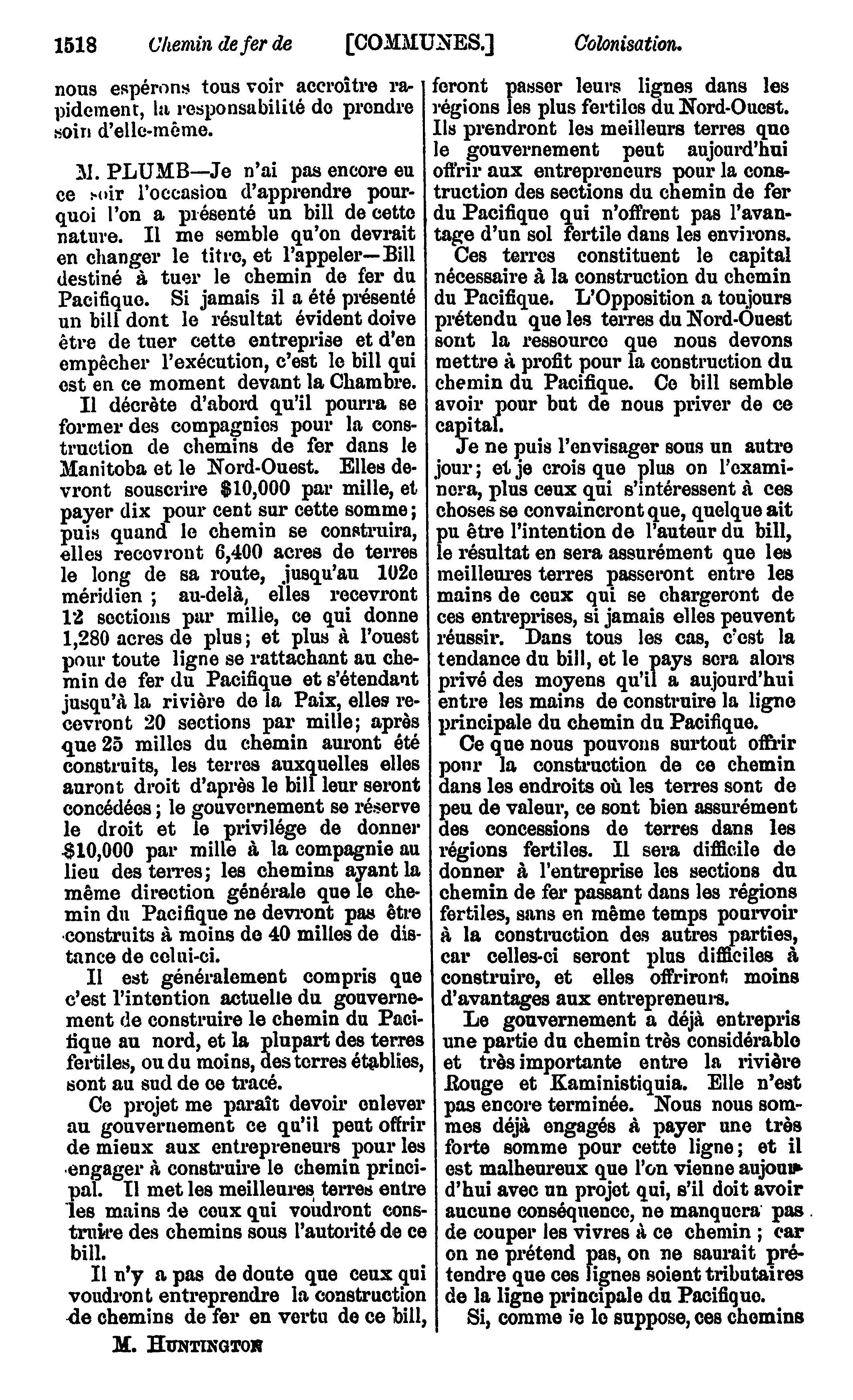 1518 Chemin de fer de [COMMUNES.] Colonisation.

nous espérons tous voir accroître rapidement, la responsabilité de prendre soin d'elle-même.

M. PLUMB—Je n'ai pas encore eu ce soir l'occasion d'apprendre pourquoi l'on a présenté un bill de cette nature. Il me semble qu'on devrait en changer le titre, et l'appeler—Bill destiné à tuer le chemin de fer du Pacifique. Si jamais il a été présenté un bill dont le résultat évident doive être de tuer cette entreprise et d'en empêcher l'exécution, c'est le bill qui est en ce moment devant la Chambre.

Il décrète d'abord qu'il pourra se former des compagnies pour la construction de chemins de fer dans le Manitoba et le Nord-Ouest. Elles devront souscrire $10,000 par mille, et payer dix pour cent sur cette somme; puis quand le chemin se construira, elles recevront 6,400 acres de terres le long de sa route, jusqu'au 102e méridien ; au-delà, elles recevront 12 sections par mille, ce qui donne 1,280 acres de plus; et plus à l'ouest pour toute ligne se rattachant au chemin de fer du Pacifique et s'étendant jusqu'à la rivière de la Paix, elles recevront 20 sections par mille; après que 25 milles du chemin auront été construits, les terres auxquelles elles auront droit d'après le bill leur seront concédées; le gouvernement se réserve le droit et le privilége de donner $10,000 par mille à la compagnie au lieu des terres; les chemins ayant la même direction générale que le chemin du Pacifique ne devront pas être construits à moins de 40 milles de distance de celui-ci.

Il est généralement compris que c'est l'intention actuelle du gouvernement de construire le chemin du Pacifique au nord, et la plupart des terres fertiles, ou du moins, des terres établies, sont au sud de ce tracé.

Ce projet me paraît devoir enlever au gouvernement ce qu'il peut offrir de mieux aux entrepreneurs pour les engager à construire le chemin principal. Il met les meilleures terres entre les mains de ceux qui voudront construire des chemins sous l'autorité de ce bill.

Il n'y a pas de doute que ceux qui voudront entreprendre la construction de chemins de fer en vertu de ce bill,

M. HUNTINGTON

feront passer leurs lignes dans les régions les plus fertiles du Nord-Ouest. Ils prendront les meilleurs terres que le gouvernement peut aujourd'hui offrir aux entrepreneurs pour la construction des sections du chemin de fer du Pacifique qui n'offrent pas l'avantage d'un sol fertile dans les environs.

Ces terres constituent le capital nécessaire à la construction du chemin du Pacifique. L'Opposition a toujours prétendu que les terres du Nord-Ouest sont la ressource que nous devons mettre à profit pour la construction du chemin du Pacifique. Ce bill semble avoir pour but de nous priver de ce capital.

Je ne puis l'envisager sous un autre jour; et je crois que plus on l'examinera, plus ceux qui s'intéressent à ces choses se convaincront que, quelque ait pu être l'intention de l'auteur du bill, le résultat en sera assurément que les meilleures terres passeront entre les mains de ceux qui se chargeront de ces entreprises, si jamais elles peuvent réussir. Dans tous les cas, c'est la tendance du bill, et le pays sera alors privé des moyens qu'il a aujourd'hui entre les mains de construire la ligne principale du chemin du Pacifique.

Ce que nous pouvons surtout offrir pour la construction de ce chemin dans les endroits où les terres sont de peu de valeur, ce sont bien assurément des concessions de terres dans les régions fertiles. Il sera difficile de donner à l'entreprise les sections du chemin de fer passant dans les régions fertiles, sans en même temps pourvoir à la construction des autres parties, car celles-ci seront plus difficiles à construire, et elles offriront moins d'avantages aux entrepreneurs.

Le gouvernement a déjà entrepris une partie du chemin très considérable et très importante entre la rivière Rouge et Kaministiquia. Elle n'est pas encore terminée. Nous nous sommes déjà engagés à payer une très forte somme pour cette ligne; et il est malheureux que l'on vienne aujourd'hui avec un projet qui, s'il doit avoir aucune conséquence, ne manquera pas de couper les vivres à ce chemin ; car on ne prétend pas, on ne saurait prétendre que ces lignes soient tributaires de la ligne principale du Pacifique.

Si, comme je le suppose, ces chemins